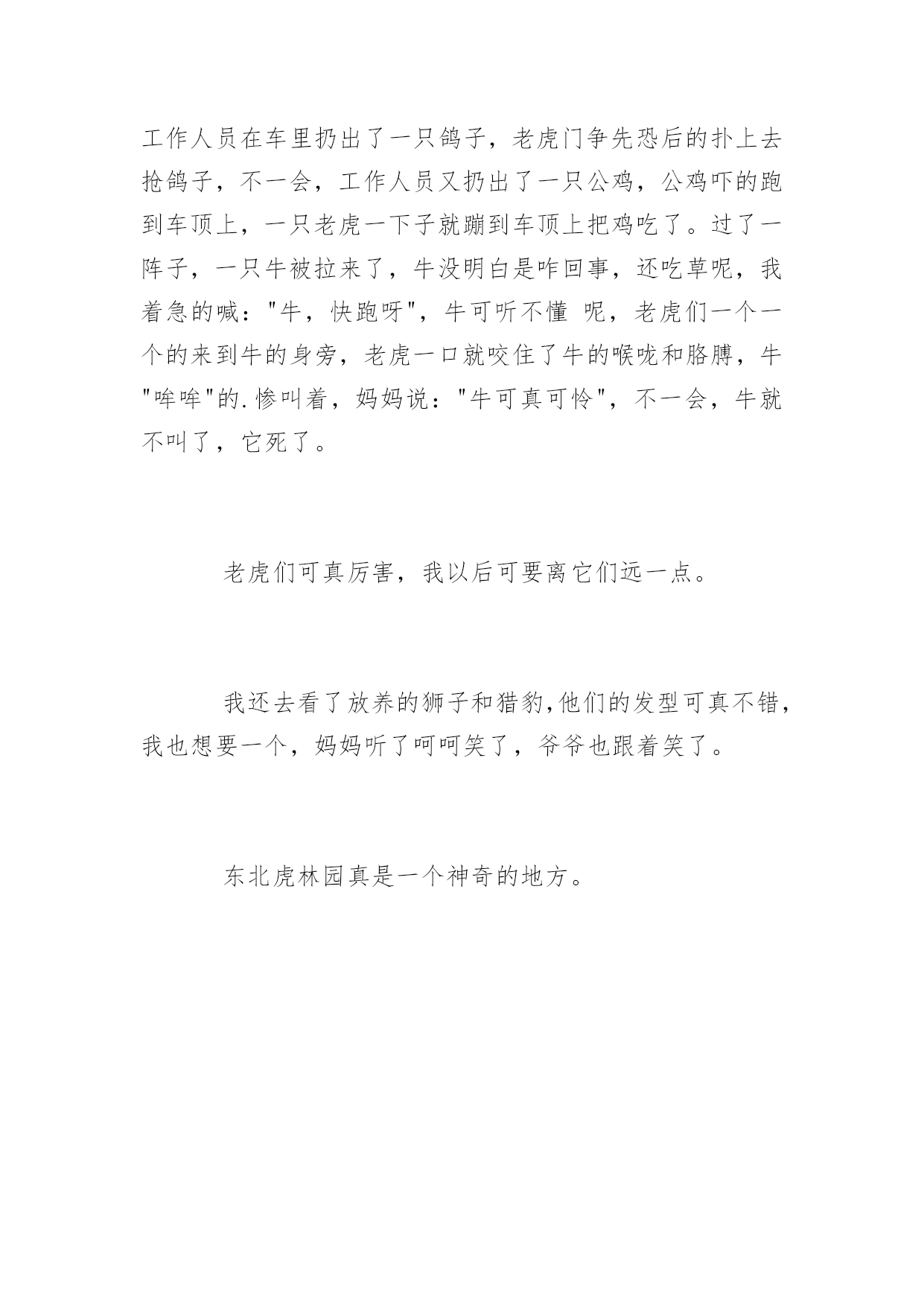 工作人员在车里扔出了一只鸽子，老虎门争先恐后的扑上去抢鸽子，不一会，工作人员又扔出了一只公鸡，公鸡吓的跑到车顶上，一只老虎一下子就蹦到车顶上把鸡吃了。过了一阵子，一只牛被拉来了，牛没明白是咋回事，还吃草呢，我着急的喊："牛，快跑呀"，牛可听不懂 呢，老虎们一个一个的来到牛的身旁，老虎一口就咬住了牛的喉咙和胳膊，牛"哞哞"的.惨叫着，妈妈说："牛可真可怜"，不一会，牛就不叫了，它死了。

老虎们可真厉害，我以后可要离它们远一点。

我还去看了放养的狮子和猎豹,他们的发型可真不错，我也想要一个，妈妈听了呵呵笑了，爷爷也跟着笑了。

东北虎林园真是一个神奇的地方。